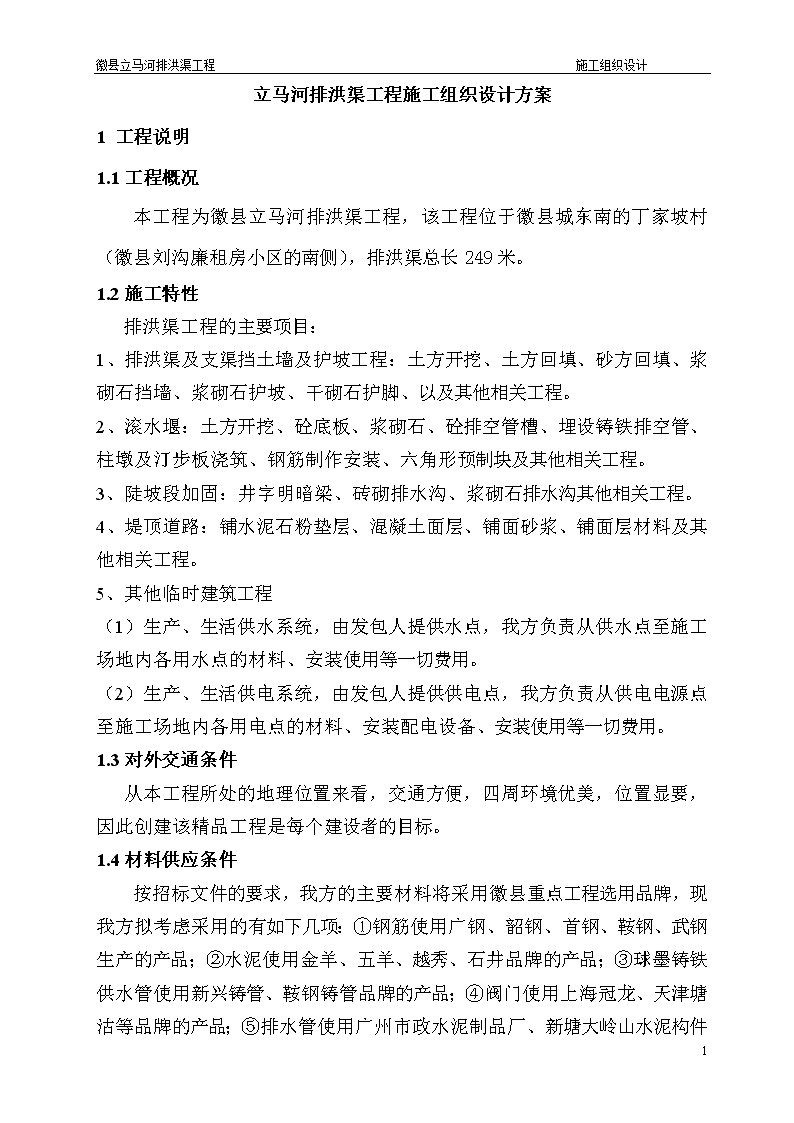 徽县立马河排洪渠工程　　施工组织设计

立马河排洪渠工程施工组织设计方案

1 工程说明

1.1 工程概况

本工程为徽县立马河排洪渠工程，该工程位于徽县城东南的丁家坡村（徽县刘沟廉租房小区的南侧），排洪渠总长 249 米。

1.2 施工特性

排洪渠工程的主要项目：

1、排洪渠及支渠挡土墙及护坡工程：土方开挖、土方回填、砂方回填、浆砌石挡墙、浆砌石护坡、干砌石护脚、以及其他相关工程。

2、滚水堰：土方开挖、砼底板、浆砌石、砼排空管槽、埋设铸铁排空管、柱墩及汀步板浇筑、钢筋制作安装、六角形预制块及其他相关工程。

3、陡坡段加固：井字明暗梁、砖砌排水沟、浆砌石排水沟其他相关工程。

4、堤顶道路：铺水泥石粉垫层、混凝土面层、铺面砂浆、铺面层材料及其他相关工程。

5、其他临时建筑工程

（1）生产、生活供水系统，由发包人提供水点，我方负责从供水点至施工场地内各用水点的材料、安装使用等一切费用。

（2）生产、生活供电系统，由发包人提供供电点，我方负责从供电电源点至施工场地内各用电点的材料、安装配电设备、安装使用等一切费用。

1.3 对外交通条件

从本工程所处的地理位置来看，交通方便，四周环境优美，位置显要，因此创建该精品工程是每个建设者的目标。

1.4 材料供应条件

按招标文件的要求，我方的主要材料将采用徽县重点工程选用品牌，现我方拟考虑采用的有如下几项：①钢筋使用广钢、韶钢、首钢、鞍钢、武钢生产的产品；②水泥使用金羊、五羊、越秀、石井品牌的产品；③球墨铸铁供水管使用新兴铸管、鞍钢铸管品牌的产品；④阀门使用上海冠龙、天津塘沽等品牌的产品；⑤排水管使用广州市政水泥制品厂、新塘大岭山水泥构件

1